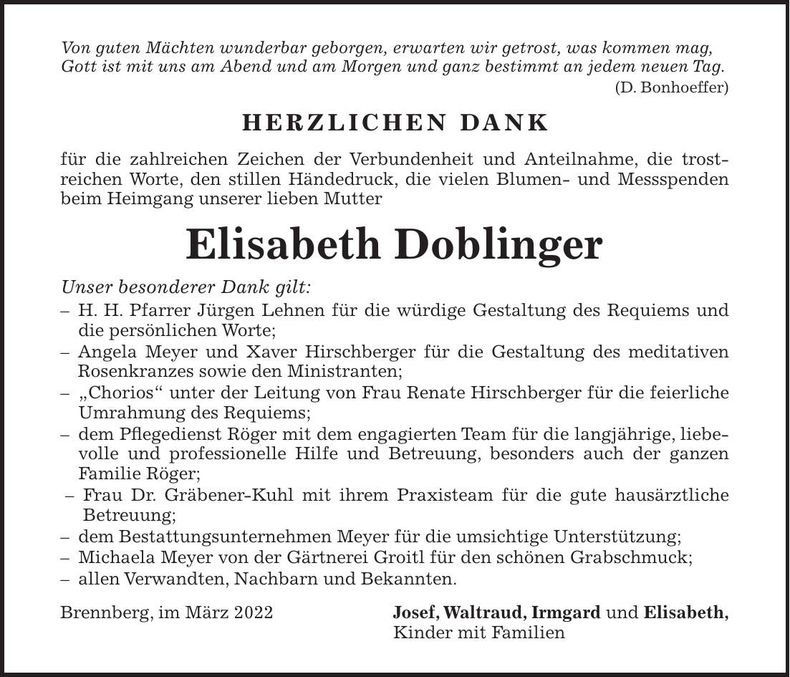 Von guten Mächten wunderbar geborgen, erwarten wir getrost, was kommen mag, Gott ist mit uns am Abend und am Morgen und ganz bestimmt an jedem neuen Tag.
(D. Bonhoeffer)

HERZLICHEN DANK

für die zahlreichen Zeichen der Verbundenheit und Anteilnahme, die trostreichen Worte, den stillen Händedruck, die vielen Blumen- und Messspenden beim Heimgang unserer lieben Mutter

Elisabeth Doblinger

Unser besonderer Dank gilt:
– H. H. Pfarrer Jürgen Lehnen für die würdige Gestaltung des Requiems und die persönlichen Worte;
– Angela Meyer und Xaver Hirschberger für die Gestaltung des meditativen Rosenkranzes sowie den Ministranten;
– „Chorios“ unter der Leitung von Frau Renate Hirschberger für die feierliche Umrahmung des Requiems;
– dem Pflegedienst Röger mit dem engagierten Team für die langjährige, liebevolle und professionelle Hilfe und Betreuung, besonders auch der ganzen Familie Röger;
– Frau Dr. Gräbener-Kuhl mit ihrem Praxisteam für die gute hausärztliche Betreuung;
– dem Bestattungsunternehmen Meyer für die umsichtige Unterstützung;
– Michaela Meyer von der Gärtnerei Groitl für den schönen Grabschmuck;
– allen Verwandten, Nachbarn und Bekannten.

Brennberg, im März 2022

Josef, Waltraud, Irmgard und Elisabeth,
Kinder mit Familien